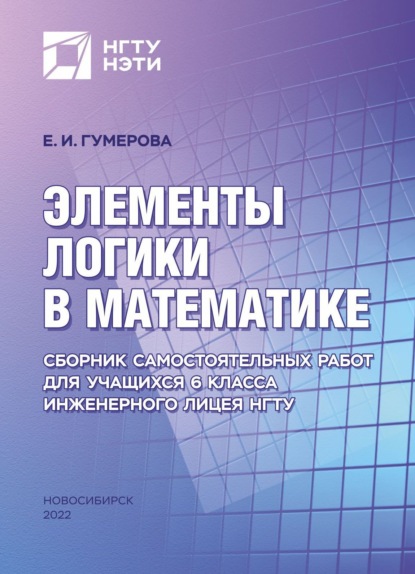 НГТУ
НЭТИ

Е. И. ГУМЕРОВА

ЭЛЕМЕНТЫ
ЛОГИКИ
В МАТЕМАТИКЕ

СБОРНИК САМОСТОЯТЕЛЬНЫХ РАБОТ
ДЛЯ УЧАЩИХСЯ 6 КЛАССА
ИНЖЕНЕРНОГО ЛИЦЕЯ НГТУ

НОВОСИБИРСК
2022